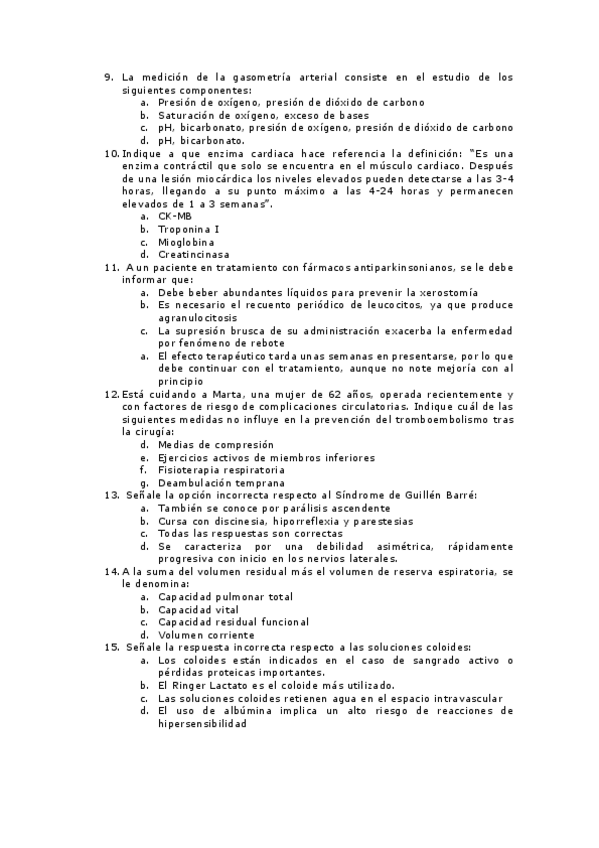 9. La medición de la gasometría arterial consiste en el estudio de los siguientes componentes:
a. Presión de oxígeno, presión de dióxido de carbono
b. Saturación de oxígeno, exceso de bases
c. pH, bicarbonato, presión de oxígeno, presión de dióxido de carbono
d. pH, bicarbonato.
10. Indique a que enzima cardiaca hace referencia la definición: "Es una enzima contráctil que solo se encuentra en el músculo cardiaco. Después de una lesión miocárdica los niveles elevados pueden detectarse a las 3-4 horas, llegando a su punto máximo a las 4-24 horas y permanecen elevados de 1 a 3 semanas".
a. CK-MB
b. Troponina I
c. Mioglobina
d. Creatincinasa
11. A un paciente en tratamiento con fármacos antiparkinsonianos, se le debe informar que:
a. Debe beber abundantes líquidos para prevenir la xerostomía
b. Es necesario el recuento periódico de leucocitos, ya que produce agranulocitosis
c. La supresión brusca de su administración exacerba la enfermedad por fenómeno de rebote
a. El efecto terapéutico tarda unas semanas en presentarse, por lo que debe continuar con el tratamiento, aunque no note mejoría con al principio
12. Está cuidando a Marta, una mujer de 62 años, operada recientemente y con factores de riesgo de complicaciones circulatorias. Indique cuál de las siguientes medidas no influye en la prevención del tromboembolismo tras la cirugía:
d. Medias de compresión
e. Ejercicios activos de miembros inferiores
f. Fisioterapia respiratoria
g. Deambulación temprana
13. Señale la opción incorrecta respecto al Síndrome de Guillén Barré:
a. También se conoce por parálisis ascendente
b. Cursa con discinesia, hiporreflexia y parestesias
c. Todas las respuestas son correctas
d. Se caracteriza por una debilidad asimétrica, rápidamente progresiva con inicio en los nervios laterales.
14. A la suma del volumen residual más el volumen de reserva espiratoria, se le denomina:
a. Capacidad pulmonar total
b. Capacidad vital
c. Capacidad residual funcional
d. Volumen corriente
15. Señale la respuesta incorrecta respecto a las soluciones coloides:
a. Los coloides están indicados en el caso de sangrado activo o pérdidas proteicas importantes.
b. El Ringer Lactato es el coloide más utilizado.
c. Las soluciones coloides retienen agua en el espacio intravascular
d. El uso de albúmina implica un alto riesgo de reacciones de hipersensibilidad